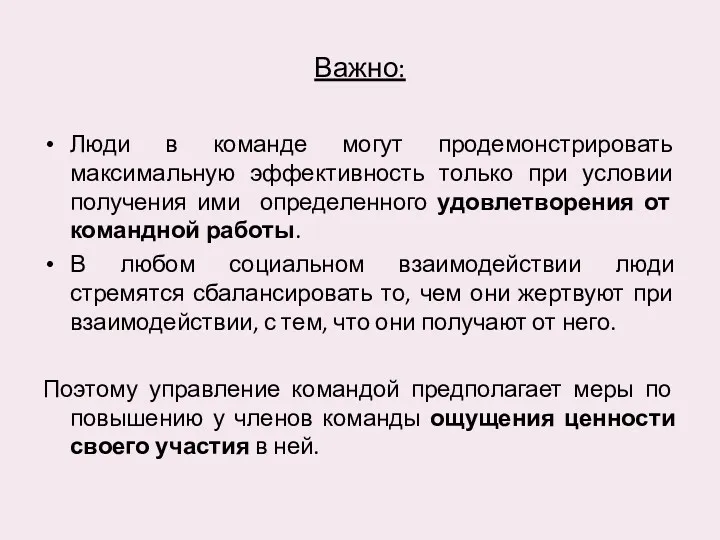 Важно:

• Люди в команде могут продемонстрировать максимальную эффективность только при условии получения ими определенного удовлетворения от командной работы.

• В любом социальном взаимодействии люди стремятся сбалансировать то, чем они жертвуют при взаимодействии, с тем, что они получают от него.

Поэтому управление командой предполагает меры по повышению у членов команды ощущения ценности своего участия в ней.